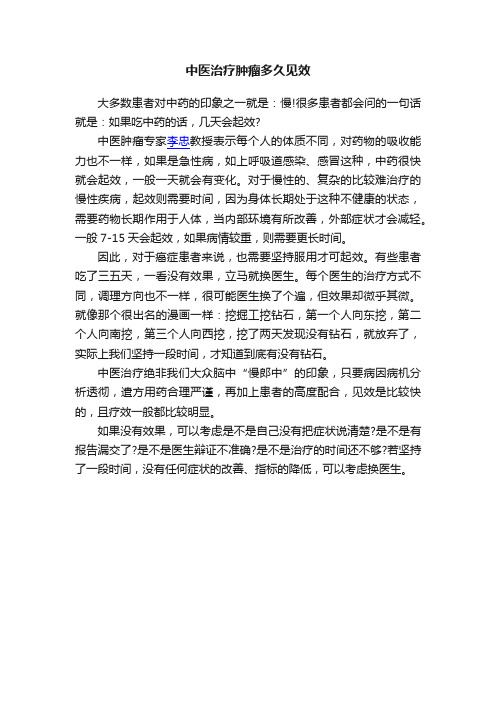 中医治疗肿瘤多久见效

大多数患者对中药的印象之一就是：慢!很多患者都会问的一句话就是：如果吃中药的话，几天会起效?

中医肿瘤专家李忠教授表示每个人的体质不同，对药物的吸收能力也不一样，如果是急性病，如上呼吸道感染、感冒这种，中药很快就会起效，一般一天就会有变化。对于慢性的、复杂的比较难治疗的慢性疾病，起效则需要时间，因为身体长期处于这种不健康的状态，需要药物长期作用于人体，当内部环境有所改善，外部症状才会减轻。一般 7-15 天会起效，如果病情较重，则需要更长时间。

因此，对于癌症患者来说，也需要坚持服用才可起效。有些患者吃了三五天，一看没有效果，立马就换医生。每个医生的治疗方式不同，调理方向也不一样，很可能医生换了个遍，但效果却微乎其微。就像那个很出名的漫画一样：挖掘工挖钻石，第一个人向东挖，第二个人向南挖，第三个人向西挖，挖了两天发现没有钻石，就放弃了，实际上我们坚持一段时间，才知道到底有没有钻石。

中医治疗绝非我们大众脑中“慢郎中”的印象，只要病因病机分析透彻，遣方用药合理严谨，再加上患者的高度配合，见效是比较快的，且疗效一般都比较明显。

如果没有效果，可以考虑是不是自己没有把症状说清楚?是不是有报告漏交了?是不是医生辩证不准确?是不是治疗的时间还不够?若坚持了一段时间，没有任何症状的改善、指标的降低，可以考虑换医生。